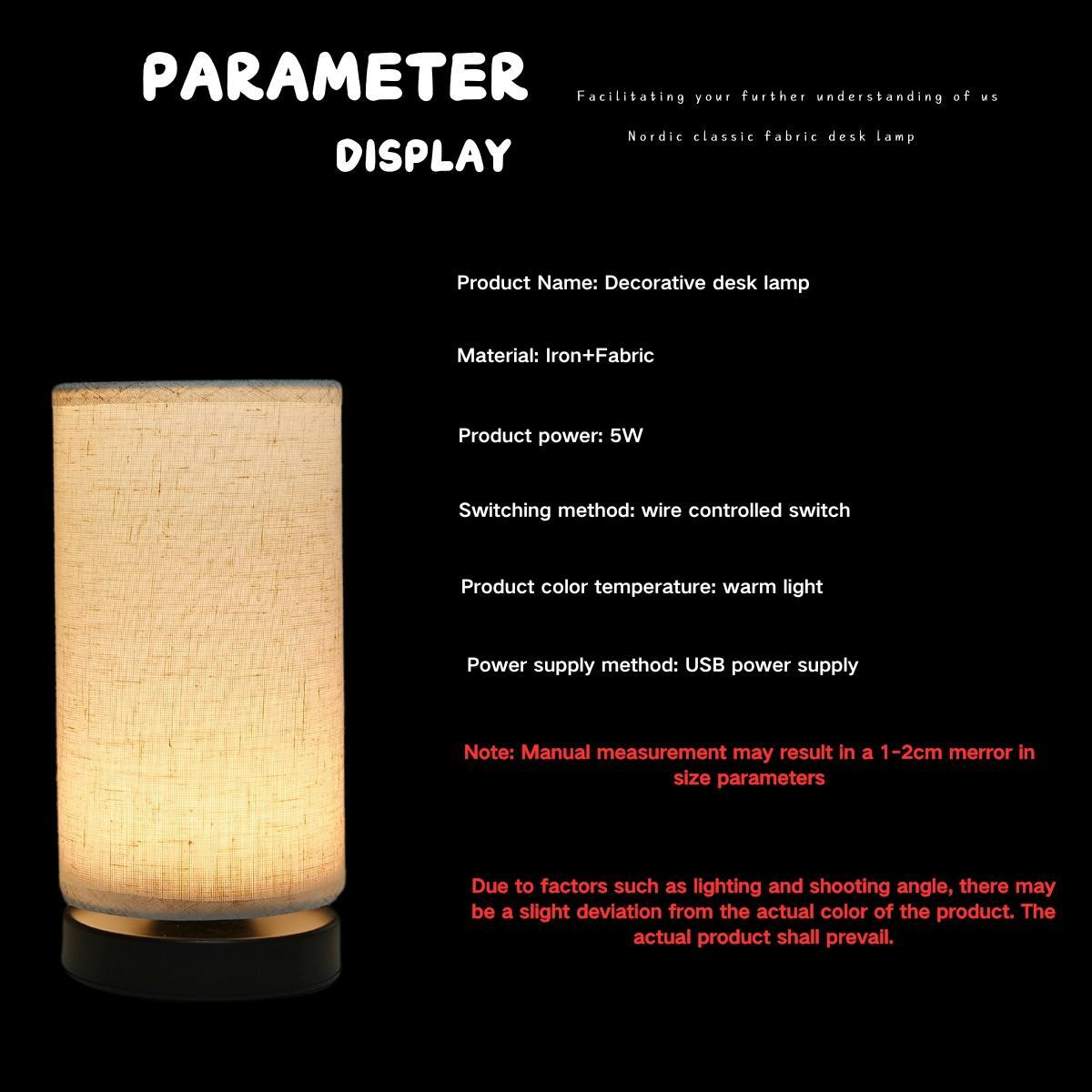 PARAMETER
DISPLAY

Facilitating your further understanding of us

Nordic classic fabric desk lamp

Product Name: Decorative desk lamp

Material: Iron+Fabric

Product power: 5W

Switching method: wire controlled switch

Product color temperature: warm light

Power supply method: USB power supply

Note: Manual measurement may result in a 1-2cm merror in size parameters

Due to factors such as lighting and shooting angle, there may be a slight deviation from the actual color of the product. The actual product shall prevail.